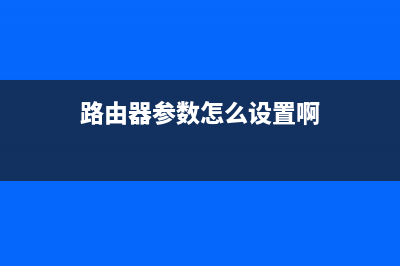 路由器参数怎么设置啊